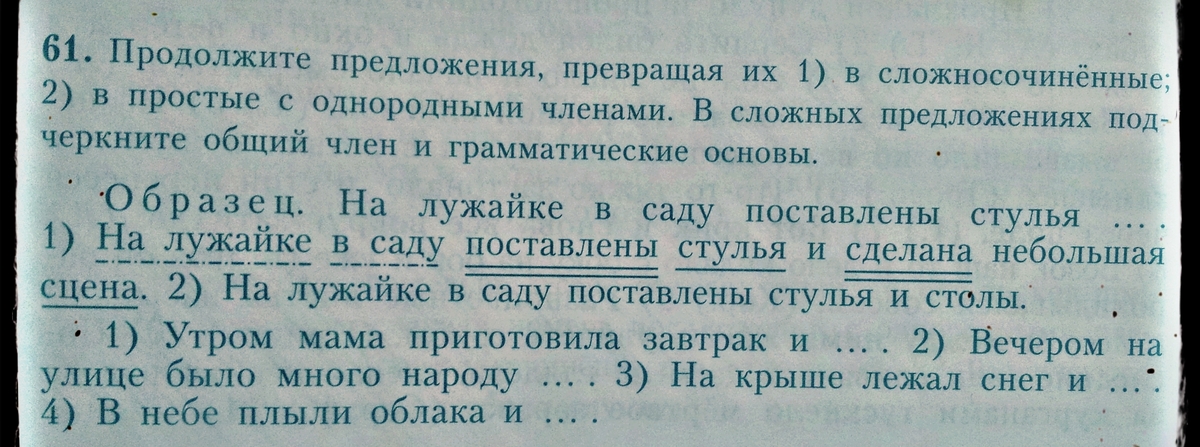 61. Продолжите предложения, превращая их 1) в сложносочинённые; 2) в простые с однородными членами. В сложных предложениях подчеркните общий член и грамматические основы.

Образец. На лужайке в саду поставлены стулья ... . 1) На лужайке в саду поставлены стулья и сделана небольшая сцена. 2) На лужайке в саду поставлены стулья и столы.

1) Утром мама приготовила завтрак и ... . 2) Вечером на улице было много народу ... . 3) На крыше лежал снег и ... . 4) В небе плыли облака и ... .